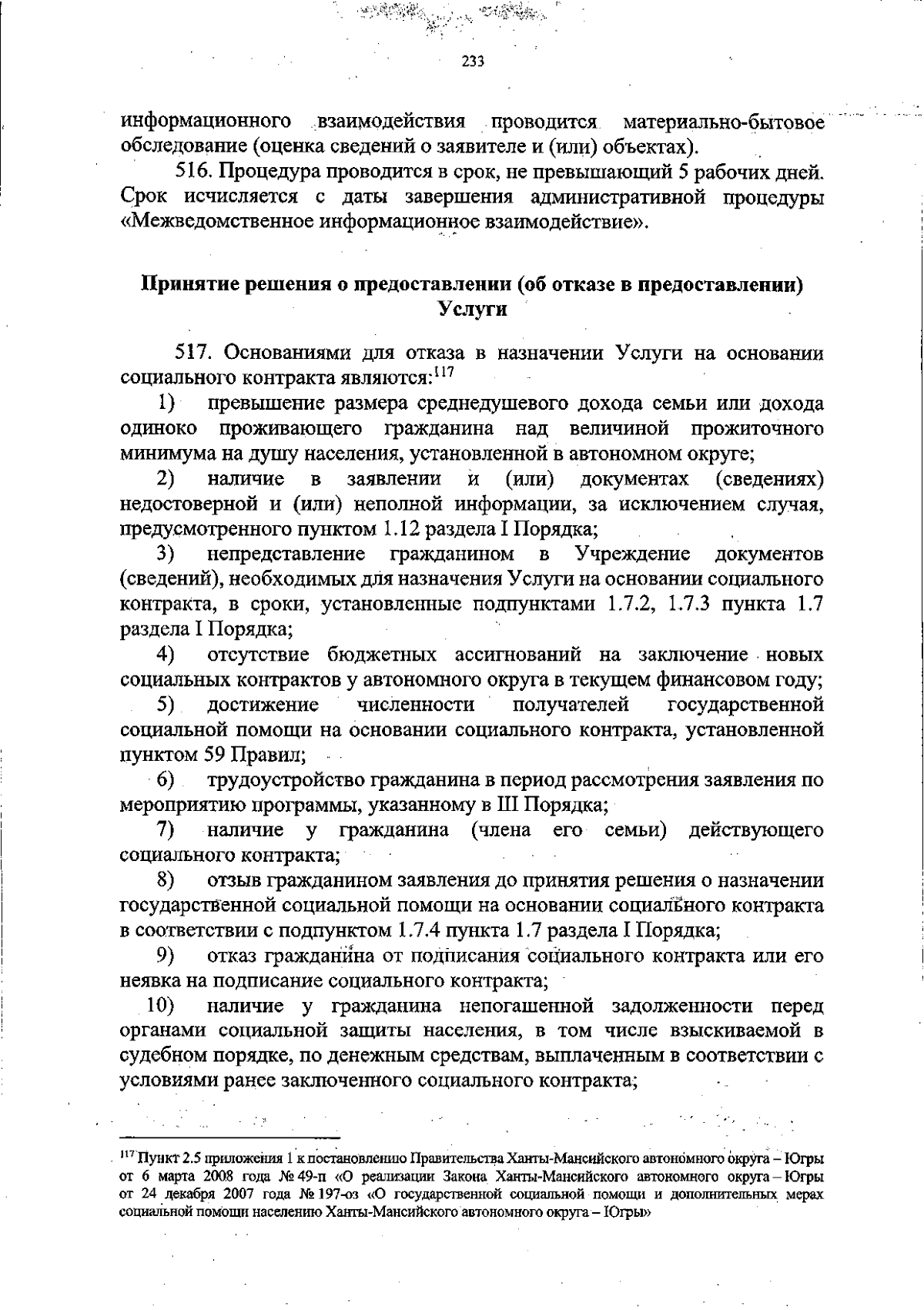 233

информационного взаимодействия проводится материально-бытовое обследование (оценка сведений о заявителе и (или) объектах).

516. Процедура проводится в срок, не превышающий 5 рабочих дней. Срок исчисляется с даты завершения административной процедуры «Межведомственное информационное взаимодействие».

Принятие решения о предоставлении (об отказе в предоставлении) Услуги

517. Основаниями для отказа в назначении Услуги на основании социального контракта являются:$^{117}$

1) превышение размера среднедушевого дохода семьи или дохода одиноко проживающего гражданина над величиной прожиточного минимума на душу населения, установленной в автономном округе;

2) наличие в заявлении и (или) документах (сведениях) недостоверной и (или) неполной информации, за исключением случая, предусмотренного пунктом 1.12 раздела I Порядка;

3) непредставление гражданином в Учреждение документов (сведений), необходимых для назначения Услуги на основании социального контракта, в сроки, установленные подпунктами 1.7.2, 1.7.3 пункта 1.7 раздела I Порядка;

4) отсутствие бюджетных ассигнований на заключение новых социальных контрактов у автономного округа в текущем финансовом году;

5) достижение численности получателей государственной социальной помощи на основании социального контракта, установленной пунктом 59 Правил;

6) трудоустройство гражданина в период рассмотрения заявления по мероприятию программы, указанному в III Порядка;

7) наличие у гражданина (члена его семьи) действующего социального контракта;

8) отзыв гражданином заявления до принятия решения о назначении государственной социальной помощи на основании социального контракта в соответствии с подпунктом 1.7.4 пункта 1.7 раздела I Порядка;

9) отказ гражданина от подписания социального контракта или его неявка на подписание социального контракта;

10) наличие у гражданина непогашенной задолженности перед органами социальной защиты населения, в том числе взыскиваемой в судебном порядке, по денежным средствам, выплаченным в соответствии с условиями ранее заключенного социального контракта;

$^{117}$ Пункт 2.5 приложения 1 к постановлению Правительства Ханты-Мансийского автономного округа – Югры от 6 марта 2008 года № 49-п «О реализации Закона Ханты-Мансийского автономного округа – Югры от 24 декабря 2007 года № 197-оз «О государственной социальной помощи и дополнительных мерах социальной помощи населению Ханты-Мансийского автономного округа – Югры»